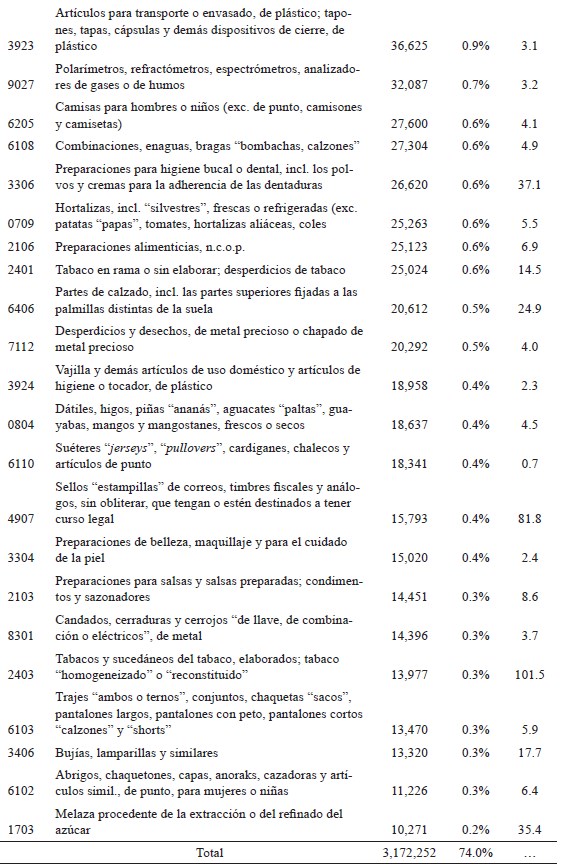 | | | | | |
|---|---|---|---|---|
| 3923 | Artículos para transporte o envasado, de plástico; tapones, tapas, cápsulas y demás dispositivos de cierre, de plástico | 36,625 | 0.9% | 3.1 |
| 9027 | Polarímetros, refractómetros, espectrómetros, analizadores de gases o de humos | 32,087 | 0.7% | 3.2 |
| 6205 | Camisas para hombres o niños (exc. de punto, camisones y camisetas) | 27,600 | 0.6% | 4.1 |
| 6108 | Combinaciones, enaguas, bragas “bombachas, calzones” | 27,304 | 0.6% | 4.9 |
| 3306 | Preparaciones para higiene bucal o dental, incl. los polvos y cremas para la adherencia de las dentaduras | 26,620 | 0.6% | 37.1 |
| 0709 | Hortalizas, incl. “silvestres”, frescas o refrigeradas (exc. patatas “papas”, tomates, hortalizas aliáceas, coles | 25,263 | 0.6% | 5.5 |
| 2106 | Preparaciones alimenticias, n.c.o.p. | 25,123 | 0.6% | 6.9 |
| 2401 | Tabaco en rama o sin elaborar; desperdicios de tabaco | 25,024 | 0.6% | 14.5 |
| 6406 | Partes de calzado, incl. las partes superiores fijadas a las palmillas distintas de la suela | 20,612 | 0.5% | 24.9 |
| 7112 | Desperdicios y desechos, de metal precioso o chapado de metal precioso | 20,292 | 0.5% | 4.0 |
| 3924 | Vajilla y demás artículos de uso doméstico y artículos de higiene o tocador, de plástico | 18,958 | 0.4% | 2.3 |
| 0804 | Dátiles, higos, piñas “ananás”, aguacates “paltas”, guayabas, mangos y mangostanes, frescos o secos | 18,637 | 0.4% | 4.5 |
| 6110 | Suéteres “jerseys”, “pullovers”, cardiganes, chalecos y artículos de punto | 18,341 | 0.4% | 0.7 |
| 4907 | Sellos “estampillas” de correos, timbres fiscales y análogos, sin obliterar, que tengan o estén destinados a tener curso legal | 15,793 | 0.4% | 81.8 |
| 3304 | Preparaciones de belleza, maquillaje y para el cuidado de la piel | 15,020 | 0.4% | 2.4 |
| 2103 | Preparaciones para salsas y salsas preparadas; condimentos y sazonadores | 14,451 | 0.3% | 8.6 |
| 8301 | Candados, cerraduras y cerrojos “de llave, de combinación o eléctricos”, de metal | 14,396 | 0.3% | 3.7 |
| 2403 | Tabacos y sucedáneos del tabaco, elaborados; tabaco “homogeneizado” o “reconstituido” | 13,977 | 0.3% | 101.5 |
| 6103 | Trajes “ambos o ternos”, conjuntos, chaquetas “sacos”, pantalones largos, pantalones con peto, pantalones cortos “calzones” y “shorts” | 13,470 | 0.3% | 5.9 |
| 3406 | Bujías, lamparillas y similares | 13,320 | 0.3% | 17.7 |
| 6102 | Abrigos, chaquetones, capas, anoraks, cazadoras y artículos simil., de punto, para mujeres o niñas | 11,226 | 0.3% | 6.4 |
| 1703 | Melaza procedente de la extracción o del refinado del azúcar | 10,271 | 0.2% | 35.4 |
| | Total | 3,172,252 | 74.0% | … |